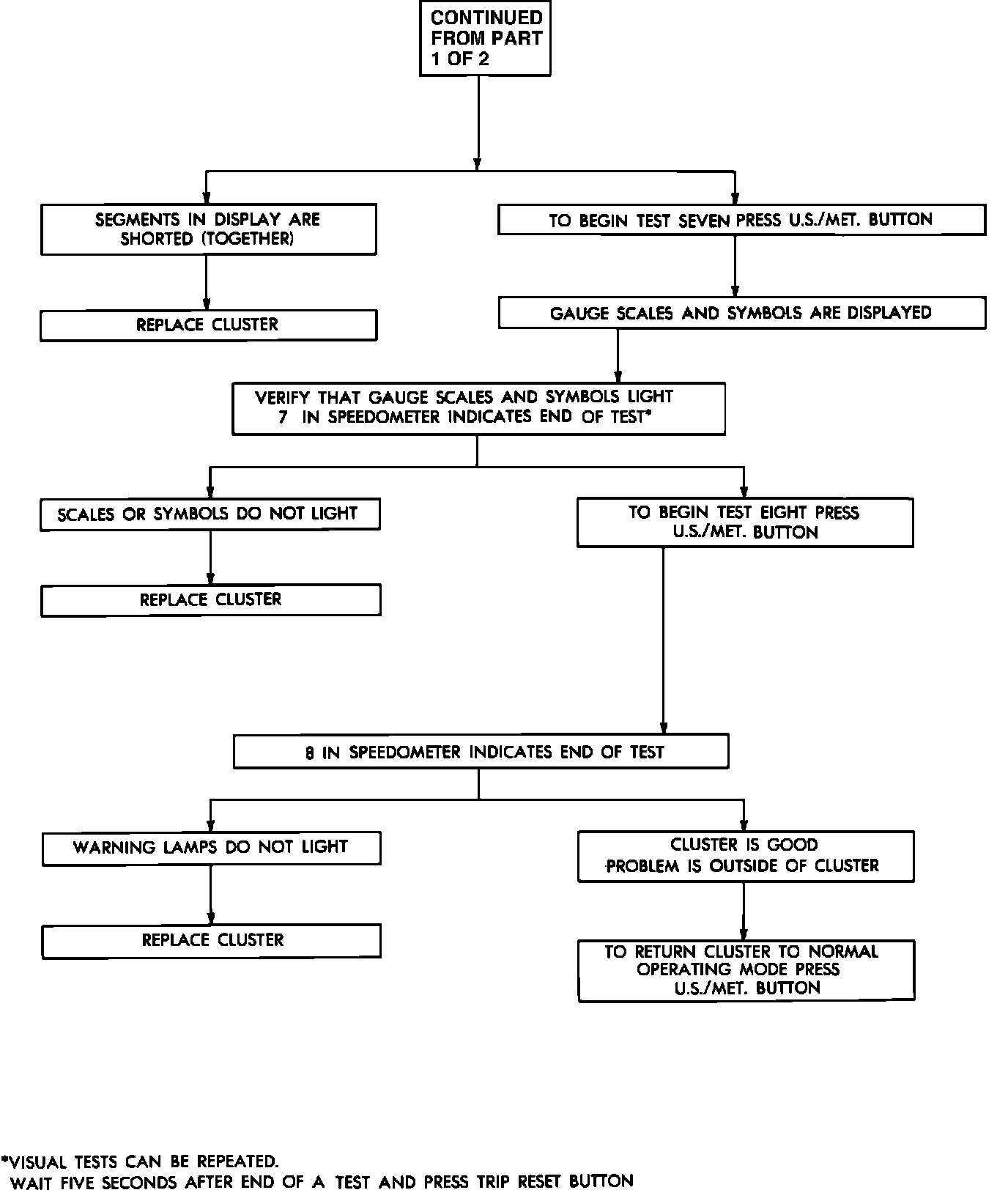 CONTINUED FROM PART 1 OF 2

SEGMENTS IN DISPLAY ARE SHORTED (TOGETHER)

REPLACE CLUSTER

TO BEGIN TEST SEVEN PRESS U.S./MET. BUTTON

GAUGE SCALES AND SYMBOLS ARE DISPLAYED

VERIFY THAT GAUGE SCALES AND SYMBOLS LIGHT 7 IN SPEEDOMETER INDICATES END OF TEST*

SCALES OR SYMBOLS DO NOT LIGHT

REPLACE CLUSTER

TO BEGIN TEST EIGHT PRESS U.S./MET. BUTTON

8 IN SPEEDOMETER INDICATES END OF TEST

WARNING LAMPS DO NOT LIGHT

REPLACE CLUSTER

CLUSTER IS GOOD PROBLEM IS OUTSIDE OF CLUSTER

TO RETURN CLUSTER TO NORMAL OPERATING MODE PRESS U.S./MET. BUTTON

*VISUAL TESTS CAN BE REPEATED.
WAIT FIVE SECONDS AFTER END OF A TEST AND PRESS TRIP RESET BUTTON